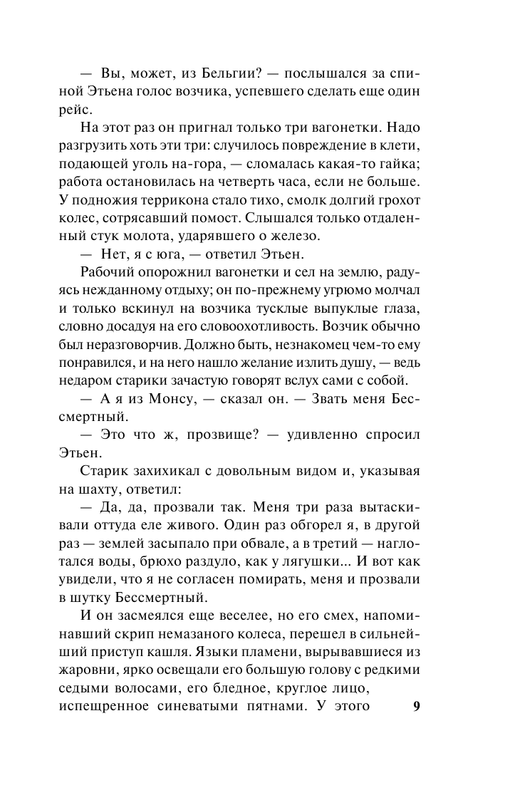 — Вы, может, из Бельгии? — послышался за спиной Этьена голос возчика, успевшего сделать еще один рейс.

На этот раз он пригнал только три вагонетки. Надо разгрузить хоть эти три: случилось повреждение в клети, подающей уголь на-гора, — сломалась какая-то гайка; работа остановилась на четверть часа, если не больше. У подножия террикона стало тихо, смолк долгий грохот колес, сотрясавший помост. Слышался только отдаленный стук молота, ударявшего о железо.

— Нет, я с юга, — ответил Этьен.

Рабочий опорожнил вагонетки и сел на землю, радуясь нежданному отдыху; он по-прежнему угрюмо молчал и только вскинул на возчика тусклые выпуклые глаза, словно досадуя на его словоохотливость. Возчик обычно был неразговорчив. Должно быть, незнакомец чем-то ему понравился, и на него нашло желание излить душу, — ведь недаром старики зачастую говорят вслух сами с собой.

— А я из Монсу, — сказал он. — Звать меня Бессмертный.

— Это что ж, прозвище? — удивленно спросил Этьен.

Старик захихикал с довольным видом и, указывая на шахту, ответил:

— Да, да, прозвали так. Меня три раза вытаскивали оттуда еле живого. Один раз обгорел я, в другой раз — землей засыпало при обвале, а в третий — наглотался воды, брюхо раздуло, как у лягушки... И вот как увидели, что я не согласен помирать, меня и прозвали в шутку Бессмертный.

И он засмеялся еще веселее, но его смех, напоминавший скрип немазаного колеса, перешел в сильнейший приступ кашля. Языки пламени, вырывавшиеся из жаровни, ярко освещали его большую голову с редкими седыми волосами, его бледное, круглое лицо, испещренное синеватыми пятнами. У этого

9